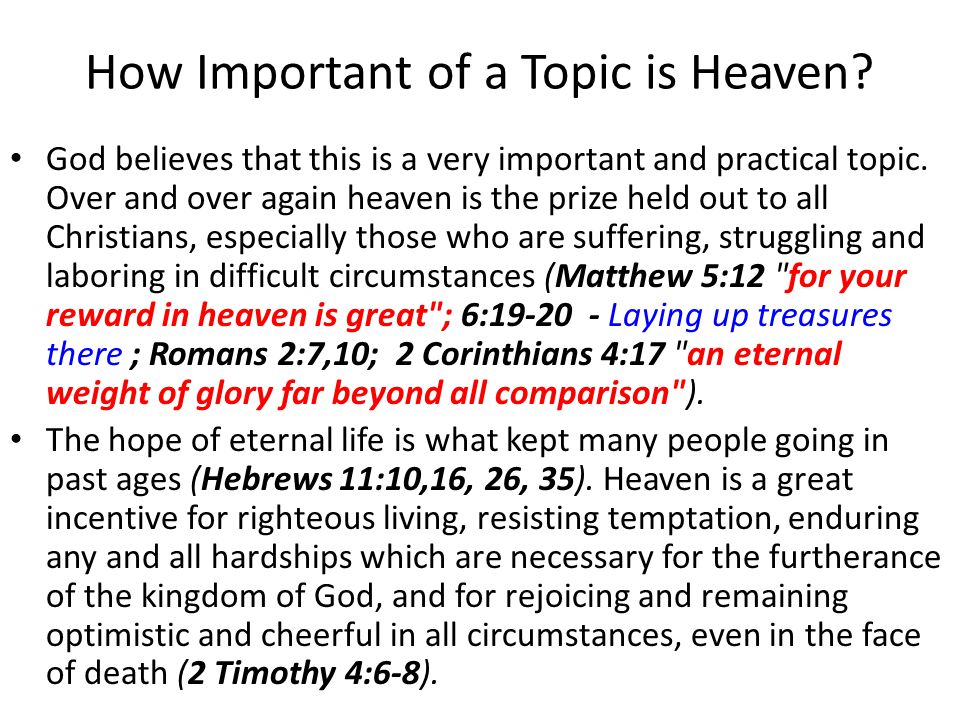 How Important of a Topic is Heaven?

• God believes that this is a very important and practical topic. Over and over again heaven is the prize held out to all Christians, especially those who are suffering, struggling and laboring in difficult circumstances (Matthew 5:12 "for your reward in heaven is great"; 6:19-20 - Laying up treasures there ; Romans 2:7,10; 2 Corinthians 4:17 "an eternal weight of glory far beyond all comparison").

• The hope of eternal life is what kept many people going in past ages (Hebrews 11:10,16, 26, 35). Heaven is a great incentive for righteous living, resisting temptation, enduring any and all hardships which are necessary for the furtherance of the kingdom of God, and for rejoicing and remaining optimistic and cheerful in all circumstances, even in the face of death (2 Timothy 4:6-8).